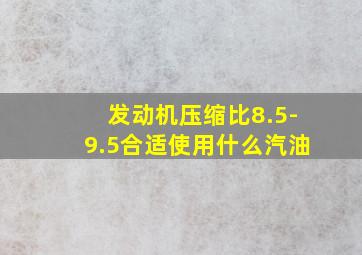 发动机压缩比8.5-9.5合适使用什么汽油